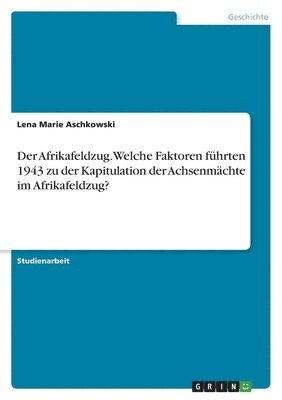 Geschichte

Lena Marie Aschkowski

Der Afrikafeldzug. Welche Faktoren führten 1943 zu der Kapitulation der Achsenmächte im Afrikafeldzug?

Studienarbeit

GRIN